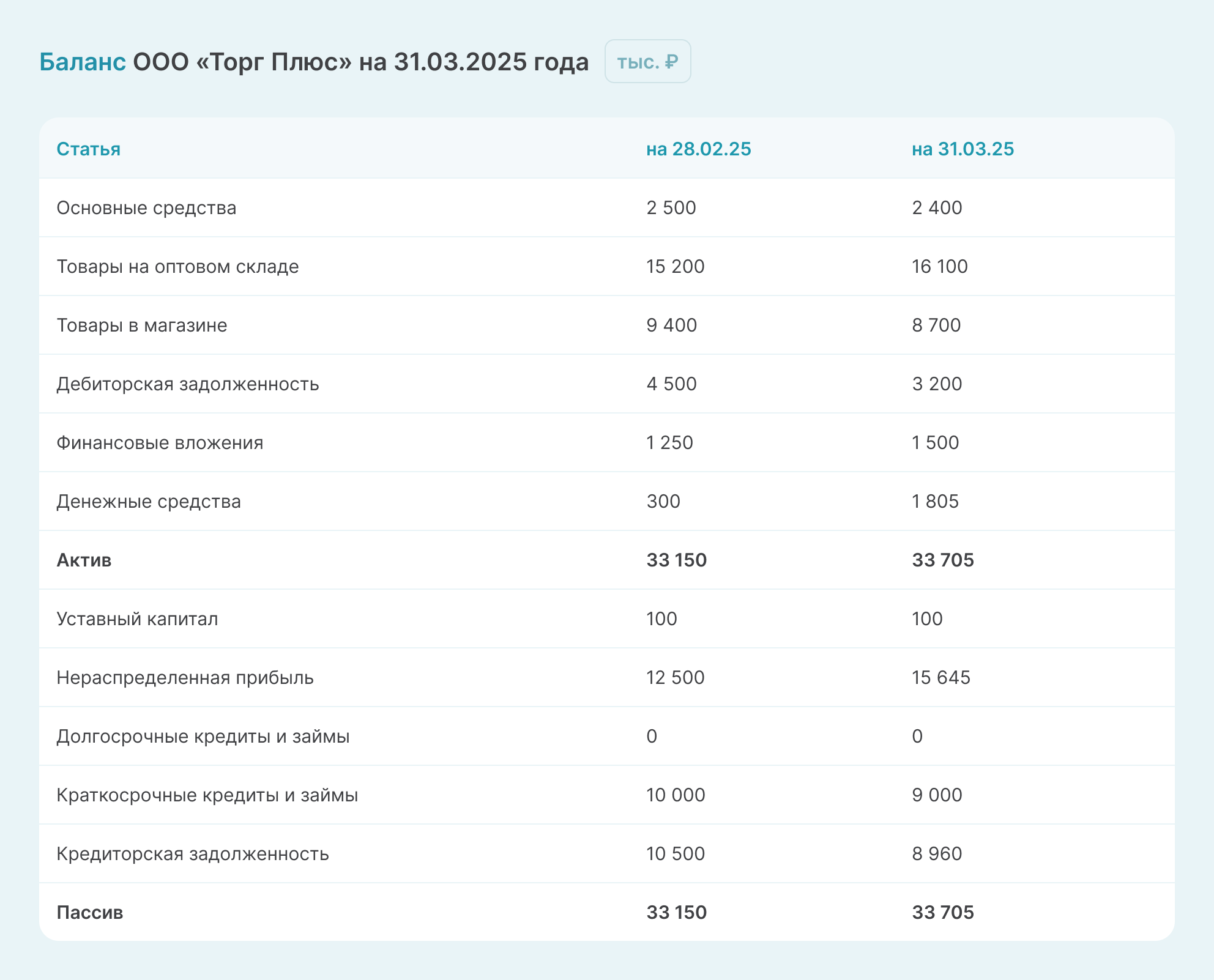 Баланс ООО «Торг Плюс» на 31.03.2025 года тыс. ₽

| Статья | на 28.02.25 | на 31.03.25 |
|---|---|---|
| Основные средства | 2 500 | 2 400 |
| Товары на оптовом складе | 15 200 | 16 100 |
| Товары в магазине | 9 400 | 8 700 |
| Дебиторская задолженность | 4 500 | 3 200 |
| Финансовые вложения | 1 250 | 1 500 |
| Денежные средства | 300 | 1 805 |
| **Актив** | **33 150** | **33 705** |
| Уставный капитал | 100 | 100 |
| Нераспределенная прибыль | 12 500 | 15 645 |
| Долгосрочные кредиты и займы | 0 | 0 |
| Краткосрочные кредиты и займы | 10 000 | 9 000 |
| Кредиторская задолженность | 10 500 | 8 960 |
| **Пассив** | **33 150** | **33 705** |